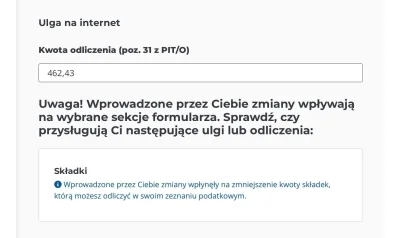 Ulga na internet

Kwota odliczenia (poz. 31 z PIT/O)

462,43

Uwaga! Wprowadzone przez Ciebie zmiany wpływają na wybrane sekcje formularza. Sprawdź, czy przysługują Ci następujące ulgi lub odliczenia:

Składki

Wprowadzone przez Ciebie zmiany wpłynęły na zmniejszenie kwoty składek, którą możesz odliczyć w swoim zeznaniu podatkowym.